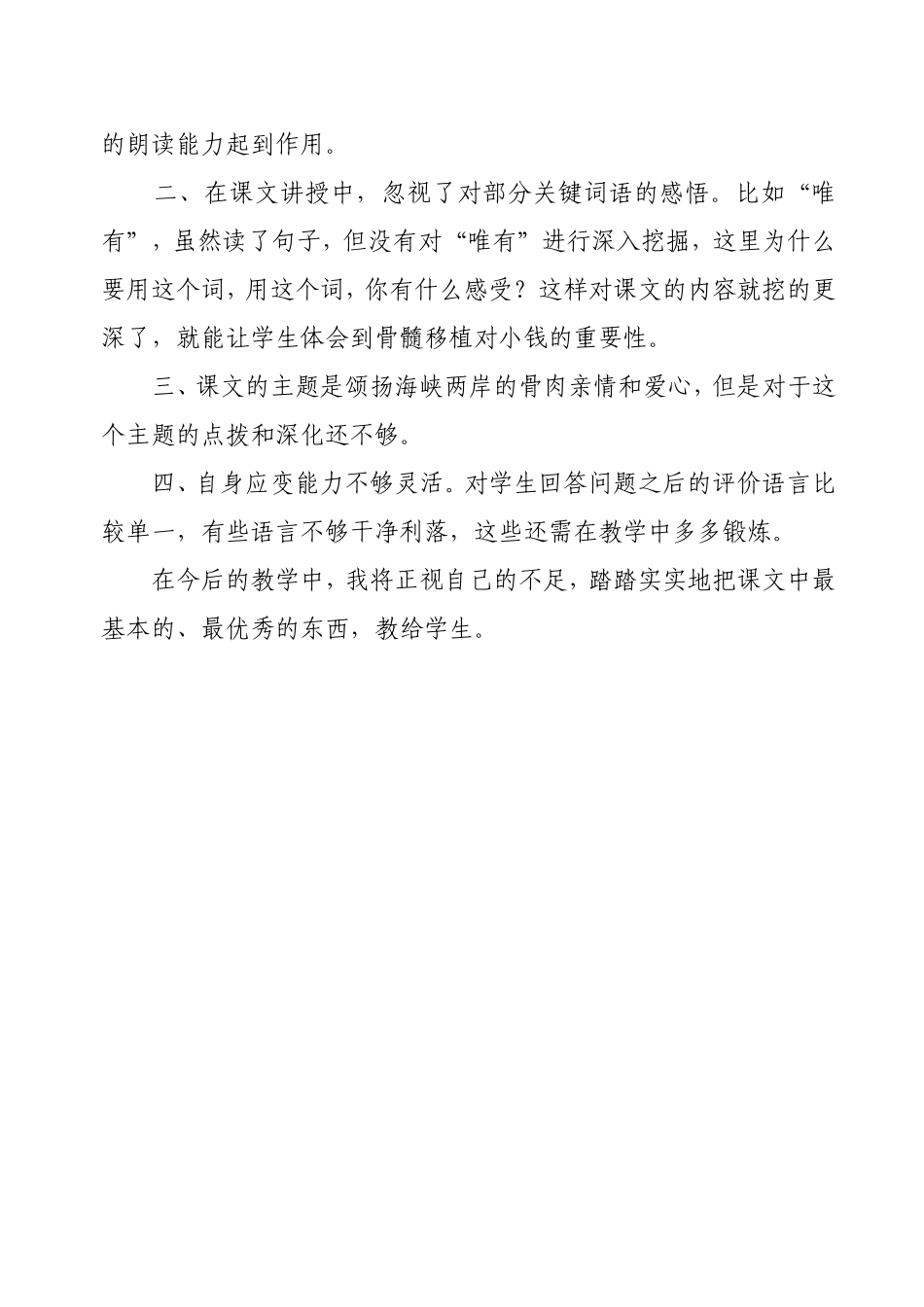 的朗读能力起到作用。

二、在课文讲授中，忽视了对部分关键词语的感悟。比如“唯有”，虽然读了句子，但没有对“唯有”进行深入挖掘，这里为什么要用这个词，用这个词，你有什么感受？这样对课文的内容就挖的更深了，就能让学生体会到骨髓移植对小钱的重要性。

三、课文的主题是颂扬海峡两岸的骨肉亲情和爱心，但是对于这个主题的点拨和深化还不够。

四、自身应变能力不够灵活。对学生回答问题之后的评价语言比较单一，有些语言不够干净利落，这些还需在教学中多多锻炼。

在今后的教学中，我将正视自己的不足，踏踏实实地把课文中最基本的、最优秀的东西，教给学生。